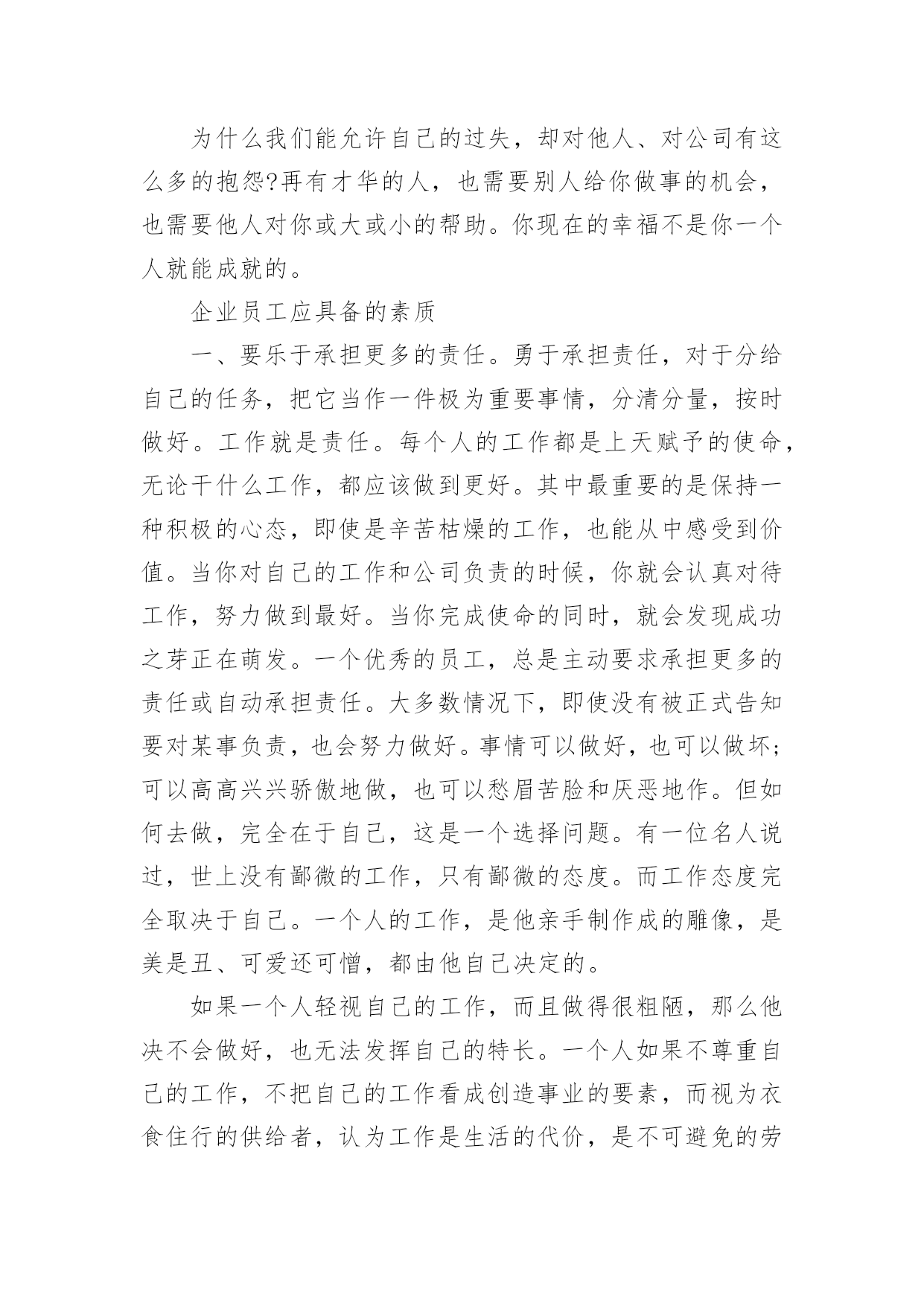 为什么我们能允许自己的过失，却对他人、对公司有这么多的抱怨?再有才华的人，也需要别人给你做事的机会，也需要他人对你或大或小的帮助。你现在的幸福不是你一个人就能成就的。

企业员工应具备的素质

一、要乐于承担更多的责任。勇于承担责任，对于分给自己的任务，把它当作一件极为重要事情，分清分量，按时做好。工作就是责任。每个人的工作都是上天赋予的使命，无论干什么工作，都应该做到更好。其中最重要的是保持一种积极的心态，即使是辛苦枯燥的工作，也能从中感受到价值。当你对自己的工作和公司负责的时候，你就会认真对待工作，努力做到最好。当你完成使命的同时，就会发现成功之芽正在萌发。一个优秀的员工，总是主动要求承担更多的责任或自动承担责任。大多数情况下，即使没有被正式告知要对某事负责，也会努力做好。事情可以做好，也可以做坏;可以高高兴兴骄傲地做，也可以愁眉苦脸和厌恶地作。但如何去做，完全在于自己，这是一个选择问题。有一位名人说过，世上没有鄙微的工作，只有鄙微的态度。而工作态度完全取决于自己。一个人的工作，是他亲手制作成的雕像，是美是丑、可爱还可憎，都由他自己决定的。

如果一个人轻视自己的工作，而且做得很粗陋，那么他决不会做好，也无法发挥自己的特长。一个人如果不尊重自己的工作，不把自己的工作看成创造事业的要素，而视为衣食住行的供给者，认为工作是生活的代价，是不可避免的劳